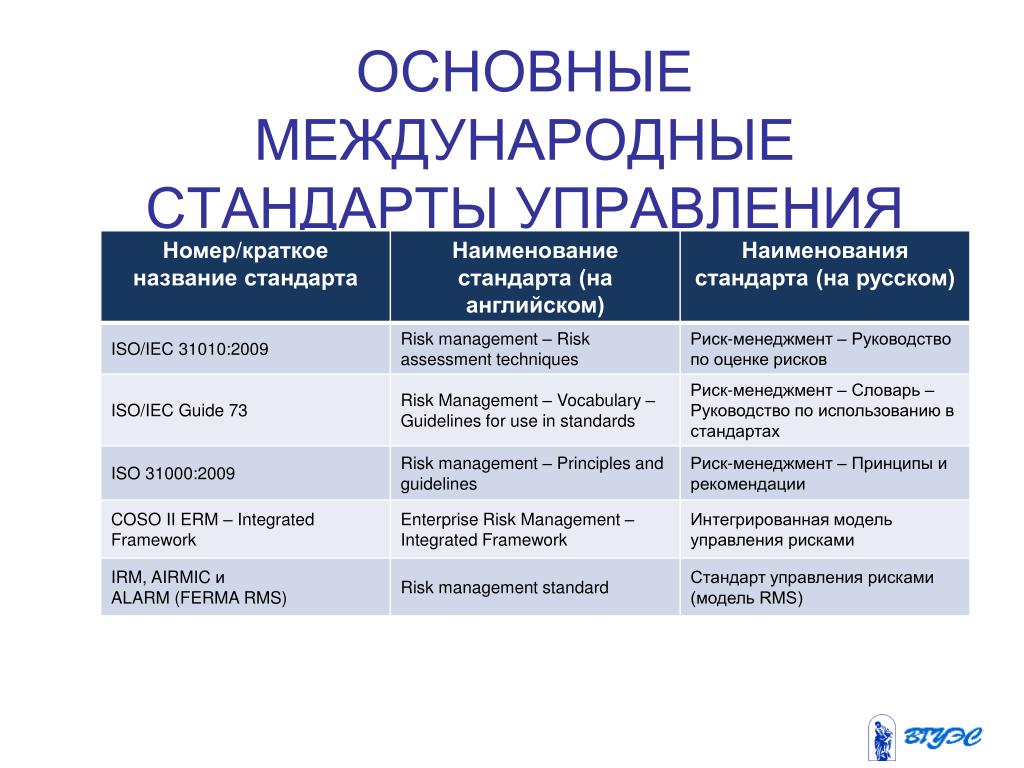 ОСНОВНЫЕ МЕЖДУНАРОДНЫЕ СТАНДАРТЫ УПРАВЛЕНИЯ

| Номер/краткое название стандарта | Наименование стандарта (на английском) | Наименования стандарта (на русском) |
|---|---|---|
| ISO/IEC 31010:2009 | Risk management – Risk assessment techniques | Риск-менеджмент – Руководство по оценке рисков |
| ISO/IEC Guide 73 | Risk Management – Vocabulary – Guidelines for use in standards | Риск-менеджмент – Словарь – Руководство по использованию в стандартах |
| ISO 31000:2009 | Risk management – Principles and guidelines | Риск-менеджмент – Принципы и рекомендации |
| COSO II ERM – Integrated Framework | Enterprise Risk Management – Integrated Framework | Интегрированная модель управления рисками |
| IRM, AIRMIC и ALARM (FERMA RMS) | Risk management standard | Стандарт управления рисками (модель RMS) |

ВГУЭС